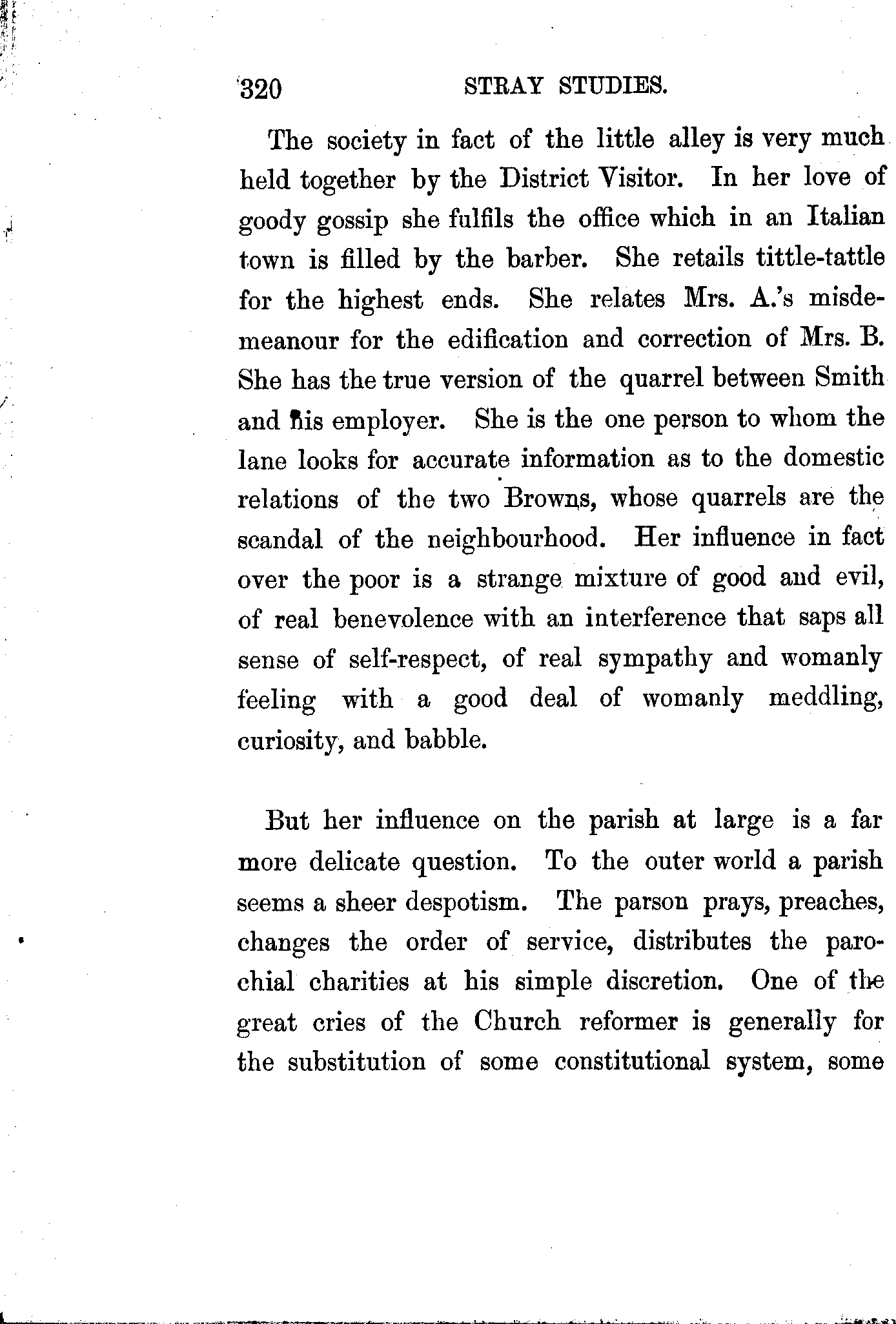 320 STRAY STUDIES.

The society in fact of the little alley is very much held together by the District Visitor. In her love of goody gossip she fulfils the office which in an Italian town is filled by the barber. She retails tittle-tattle for the highest ends. She relates Mrs. A.'s misdemeanour for the edification and correction of Mrs. B. She has the true version of the quarrel between Smith and his employer. She is the one person to whom the lane looks for accurate information as to the domestic relations of the two Browns, whose quarrels are the scandal of the neighbourhood. Her influence in fact over the poor is a strange mixture of good and evil, of real benevolence with an interference that saps all sense of self-respect, of real sympathy and womanly feeling with a good deal of womanly meddling, curiosity, and babble.

But her influence on the parish at large is a far more delicate question. To the outer world a parish seems a sheer despotism. The parson prays, preaches, changes the order of service, distributes the parochial charities at his simple discretion. One of the great cries of the Church reformer is generally for the substitution of some constitutional system, some